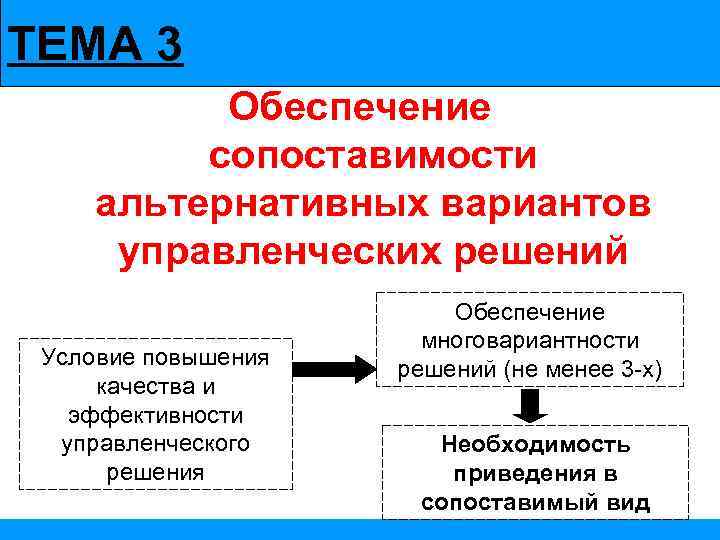 ТЕМА 3

Обеспечение сопоставимости альтернативных вариантов управленческих решений

Условие повышения качества и эффективности управленческого решения

Обеспечение многовариантности решений (не менее 3-х)

Необходимость приведения в сопоставимый вид